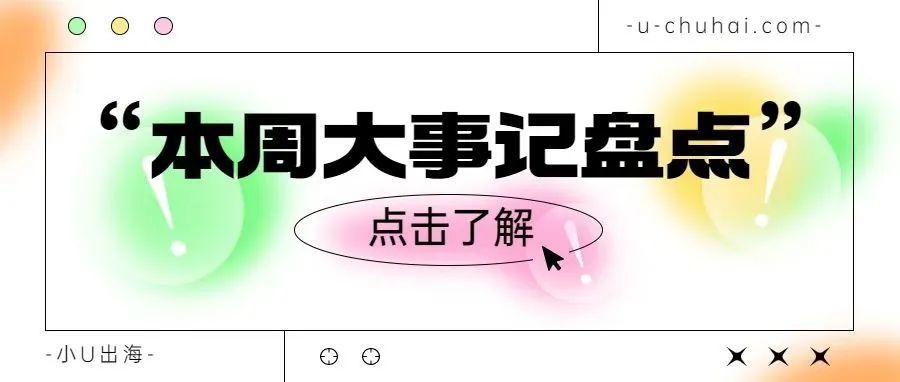 -u-chuhai.com-

“本周大事记盘点”

点击了解

-小U出海-